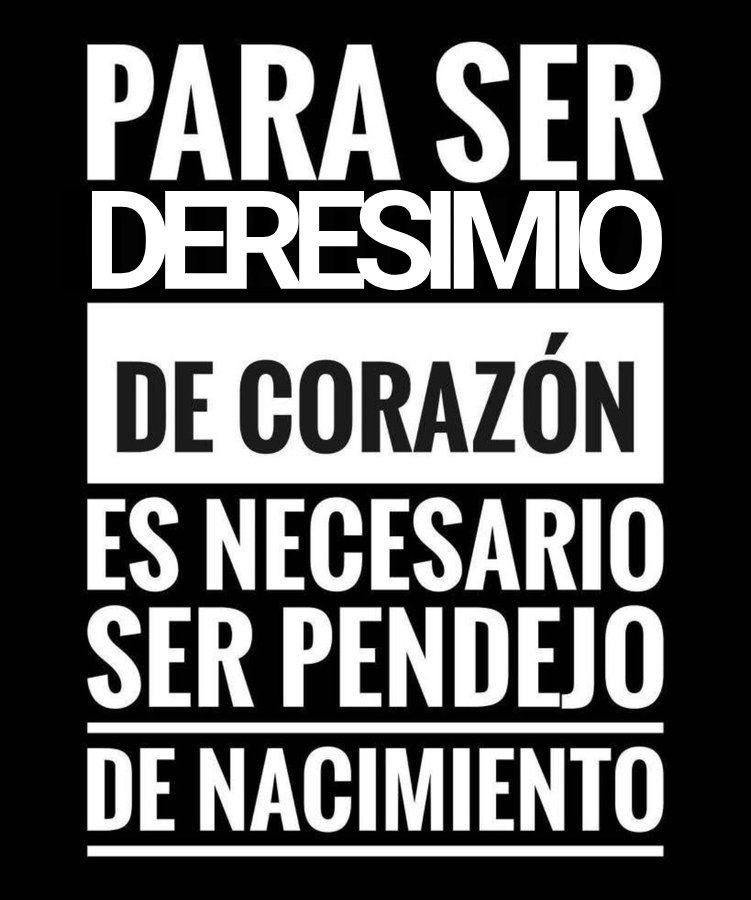 PARA SER
DERESIMIO
DE CORAZÓN
ES NECESARIO
SER PENDEJO
DE NACIMIENTO